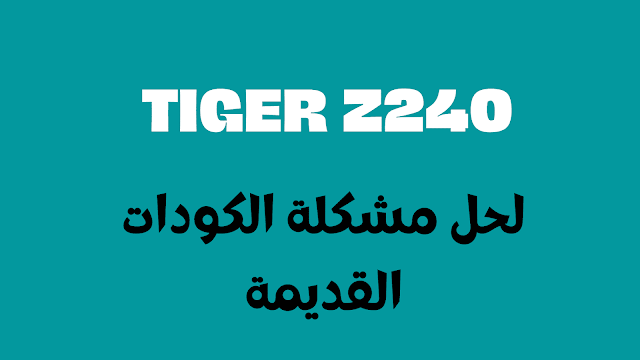 TIGER Z240

لحل مشكلة الكودات القديمة